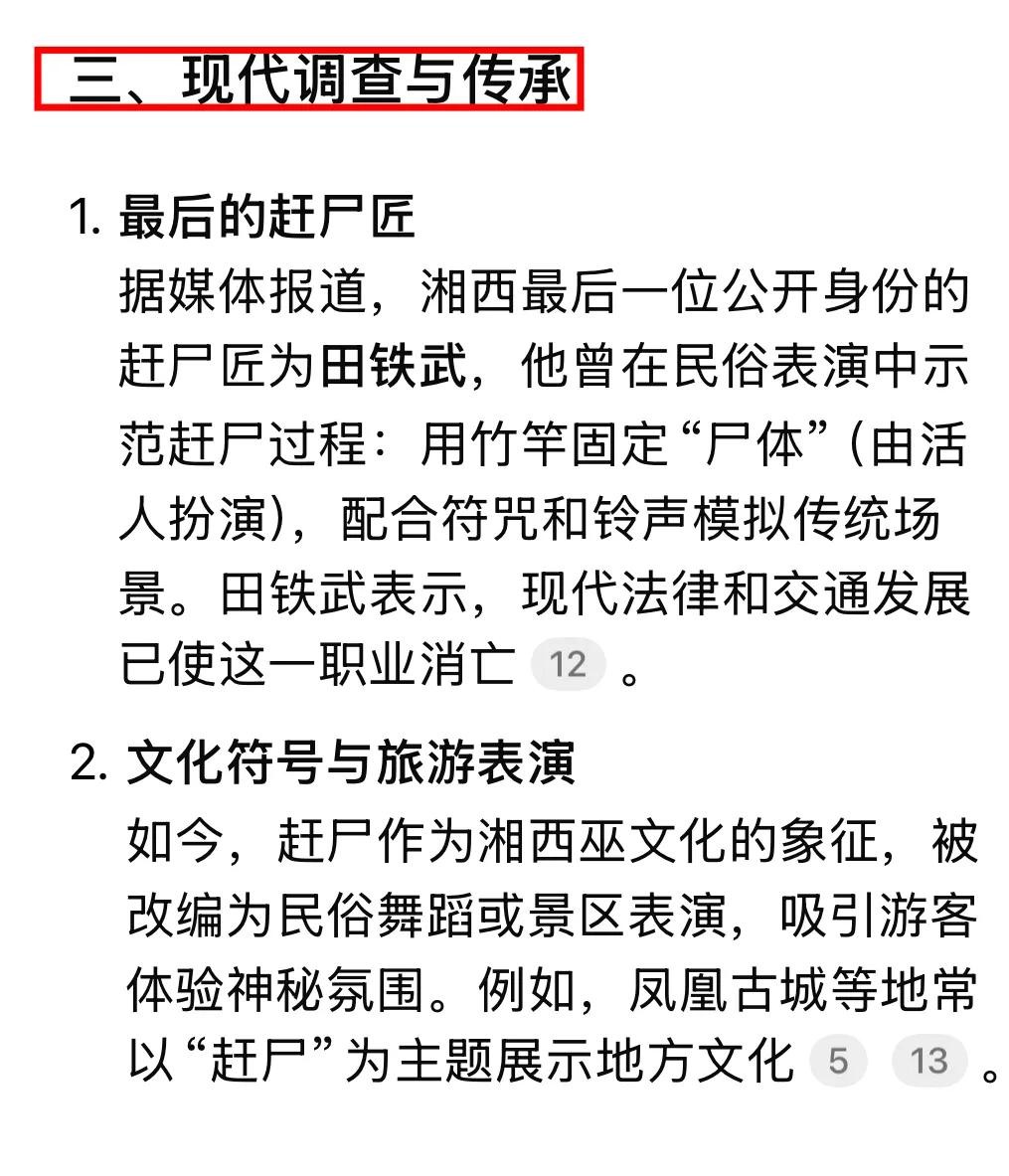 三、现代调查与传承

1. 最后的赶尸匠
据媒体报道，湘西最后一位公开身份的赶尸匠为田铁武，他曾在民俗表演中示范赶尸过程：用竹竿固定“尸体”（由活人扮演），配合符咒和铃声模拟传统场景。田铁武表示，现代法律和交通发展已使这一职业消亡 12 。

2. 文化符号与旅游表演
如今，赶尸作为湘西巫文化的象征，被改编为民俗舞蹈或景区表演，吸引游客体验神秘氛围。例如，凤凰古城等地常以“赶尸”为主题展示地方文化 5 13 。